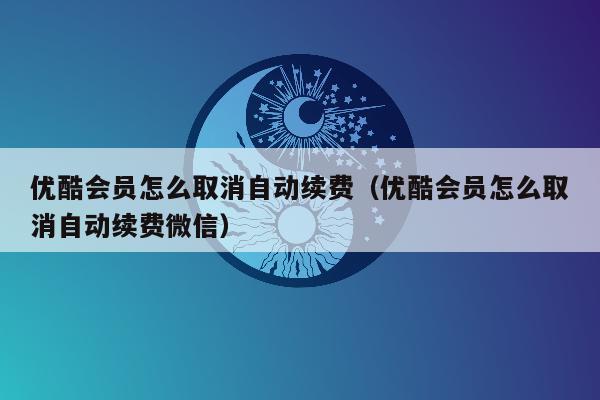 优酷会员怎么取消自动续费（优酷会员怎么取消自动续费微信）